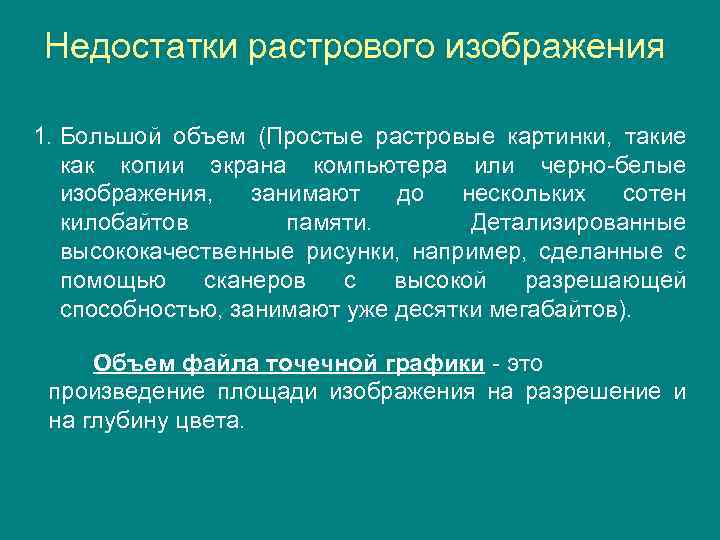 Недостатки растрового изображения

1. Большой объем (Простые растровые картинки, такие как копии экрана компьютера или черно-белые изображения, занимают до нескольких сотен килобайтов памяти. Детализированные высококачественные рисунки, например, сделанные с помощью сканеров с высокой разрешающей способностью, занимают уже десятки мегабайтов).

Объем файла точечной графики - это произведение площади изображения на разрешение и на глубину цвета.